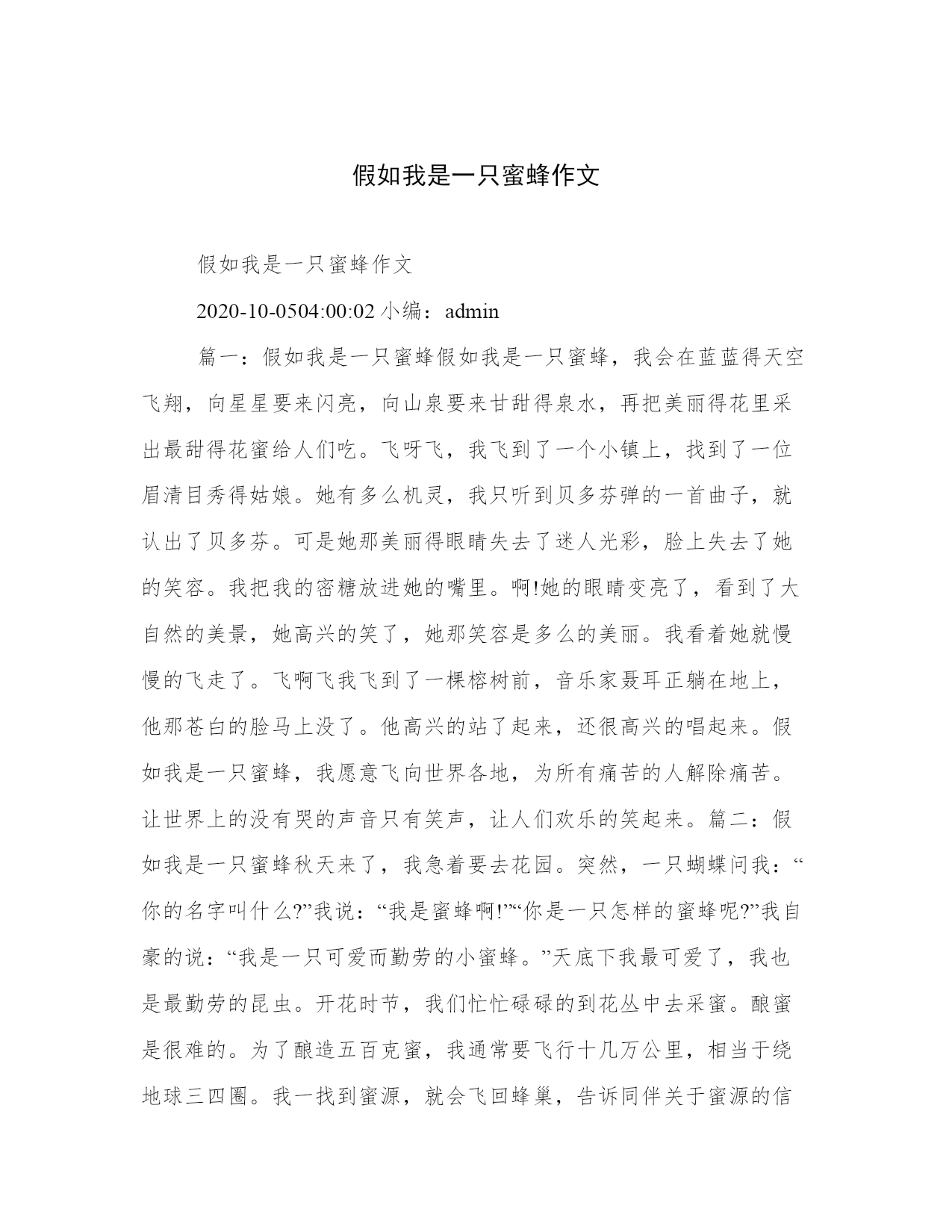 假如我是一只蜜蜂作文

假如我是一只蜜蜂作文

2020-10-0504:00:02 小编：admin

篇一：假如我是一只蜜蜂假如我是一只蜜蜂，我会在蓝蓝得天空飞翔，向星星要来闪亮，向山泉要来甘甜得泉水，再把美丽得花里采出最甜得花蜜给人们吃。飞呀飞，我飞到了一个小镇上，找到了一位眉清目秀得姑娘。她有多么机灵，我只听到贝多芬弹的一首曲子，就认出了贝多芬。可是她那美丽得眼睛失去了迷人光彩，脸上失去了她的笑容。我把我的密糖放进她的嘴里。啊!她的眼睛变亮了，看到了大自然的美景，她高兴的笑了，她那笑容是多么的美丽。我看着她就慢慢的飞走了。飞啊飞我飞到了一棵榕树前，音乐家聂耳正躺在地上，他那苍白的脸马上没了。他高兴的站了起来，还很高兴的唱起来。假如我是一只蜜蜂，我愿意飞向世界各地，为所有痛苦的人解除痛苦。让世界上的没有哭的声音只有笑声，让人们欢乐的笑起来。篇二：假如我是一只蜜蜂秋天来了，我急着要去花园。突然，一只蝴蝶问我：“你的名字叫什么?”我说：“我是蜜蜂啊!”“你是一只怎样的蜜蜂呢?”我自豪的说：“我是一只可爱而勤劳的小蜜蜂。”天底下我最可爱了，我也是最勤劳的昆虫。开花时节，我们忙忙碌碌的到花丛中去采蜜。酿蜜是很难的。为了酿造五百克蜜，我通常要飞行十几万公里，相当于绕地球三四圈。我一找到蜜源，就会飞回蜂巢，告诉同伴关于蜜源的信